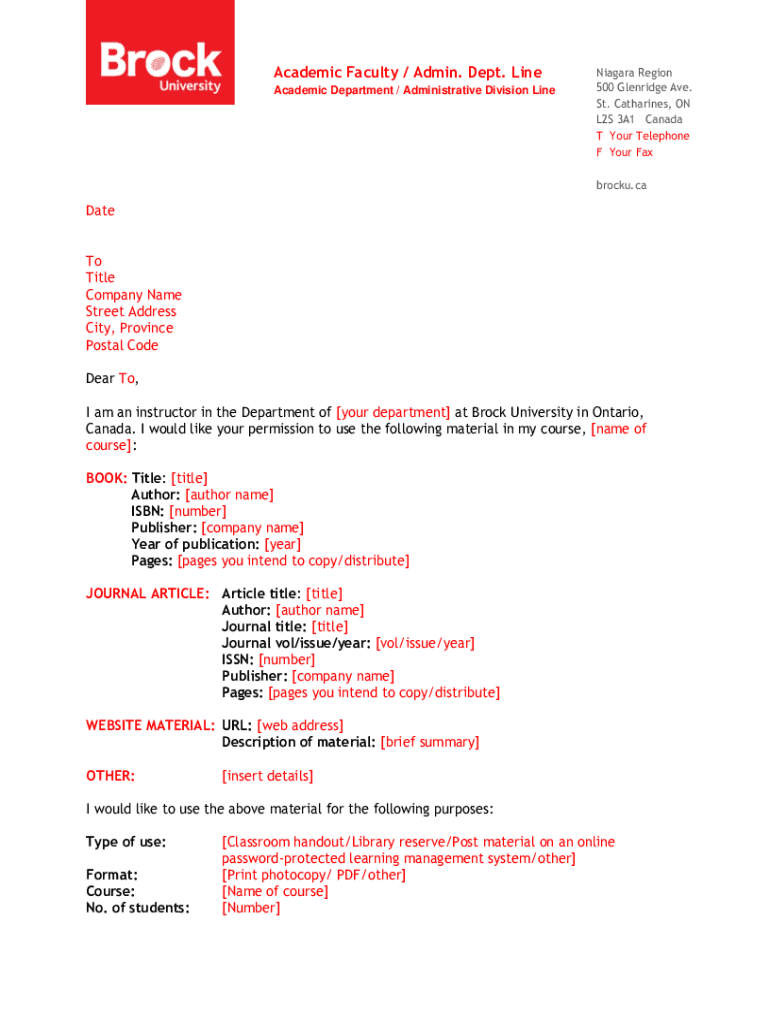 Brock University

Academic Faculty / Admin. Dept. Line
Academic Department / Administrative Division Line

Niagara Region
500 Glenridge Ave.
St. Catharines, ON
L2S 3A1 Canada
T Your Telephone
F Your Fax

brocku.ca

Date

To
Title
Company Name
Street Address
City, Province
Postal Code

Dear To,

I am an instructor in the Department of [your department] at Brock University in Ontario, Canada. I would like your permission to use the following material in my course, [name of course]:

BOOK: Title: [title]
Author: [author name]
ISBN: [number]
Publisher: [company name]
Year of publication: [year]
Pages: [pages you intend to copy/distribute]

JOURNAL ARTICLE: Article title: [title]
Author: [author name]
Journal title: [title]
Journal vol/issue/year: [vol/issue/year]
ISSN: [number]
Publisher: [company name]
Pages: [pages you intend to copy/distribute]

WEBSITE MATERIAL: URL: [web address]
Description of material: [brief summary]

OTHER: [insert details]

I would like to use the above material for the following purposes:

Type of use: [Classroom handout/Library reserve/Post material on an online password-protected learning management system/other]
Format: [Print photocopy/ PDF/other]
Course: [Name of course]
No. of students: [Number]